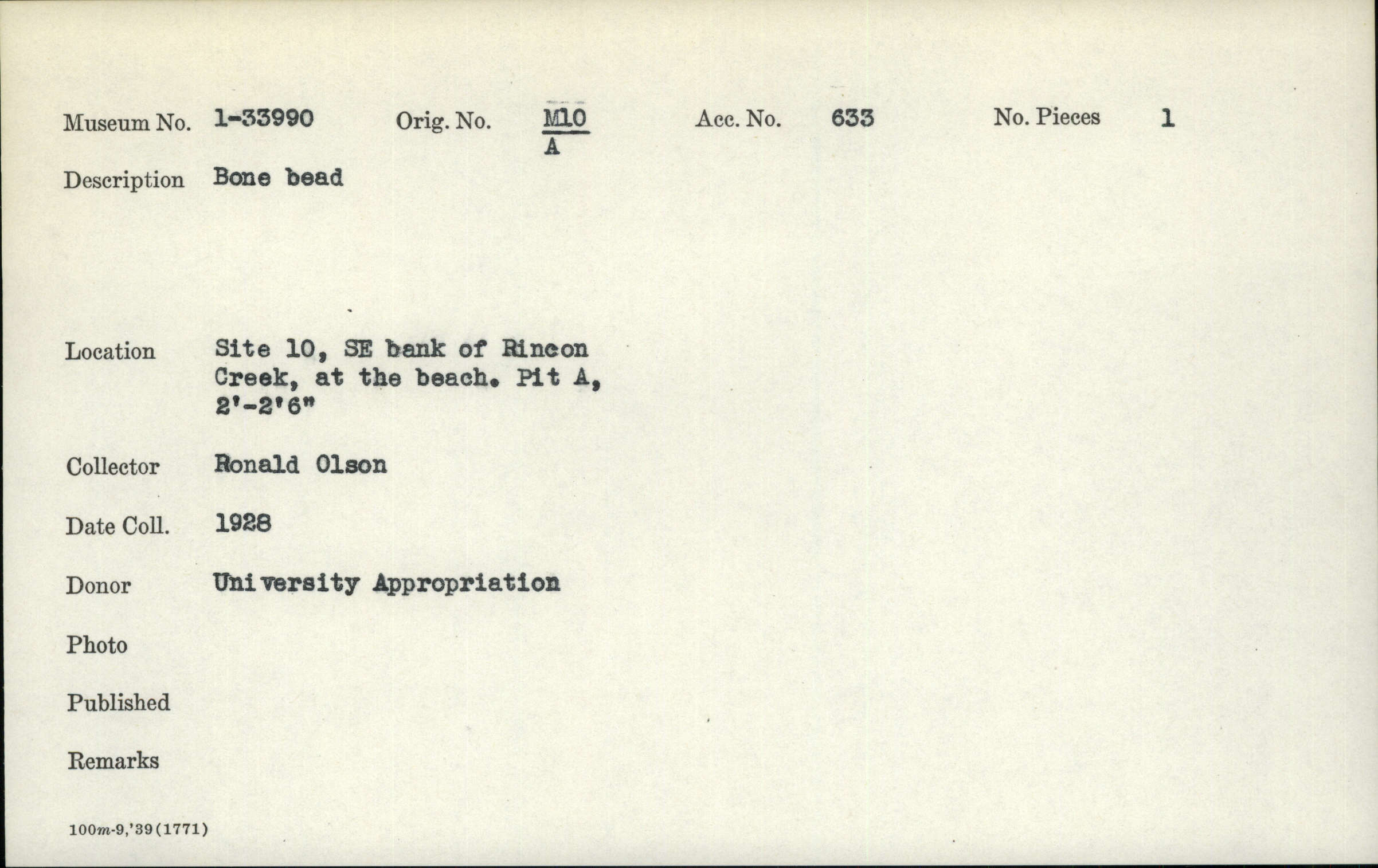 Museum No. 1-33990 Orig. No. $\frac{M10}{A}$ Acc. No. 633 No. Pieces 1

Description Bone bead

Location Site 10, SE bank of Rincon Creek, at the beach. Pit A, 2'-2'6"

Collector Ronald Olson

Date Coll. 1928

Donor University Appropriation

Photo

Published

Remarks

100m-9,'39(1771)